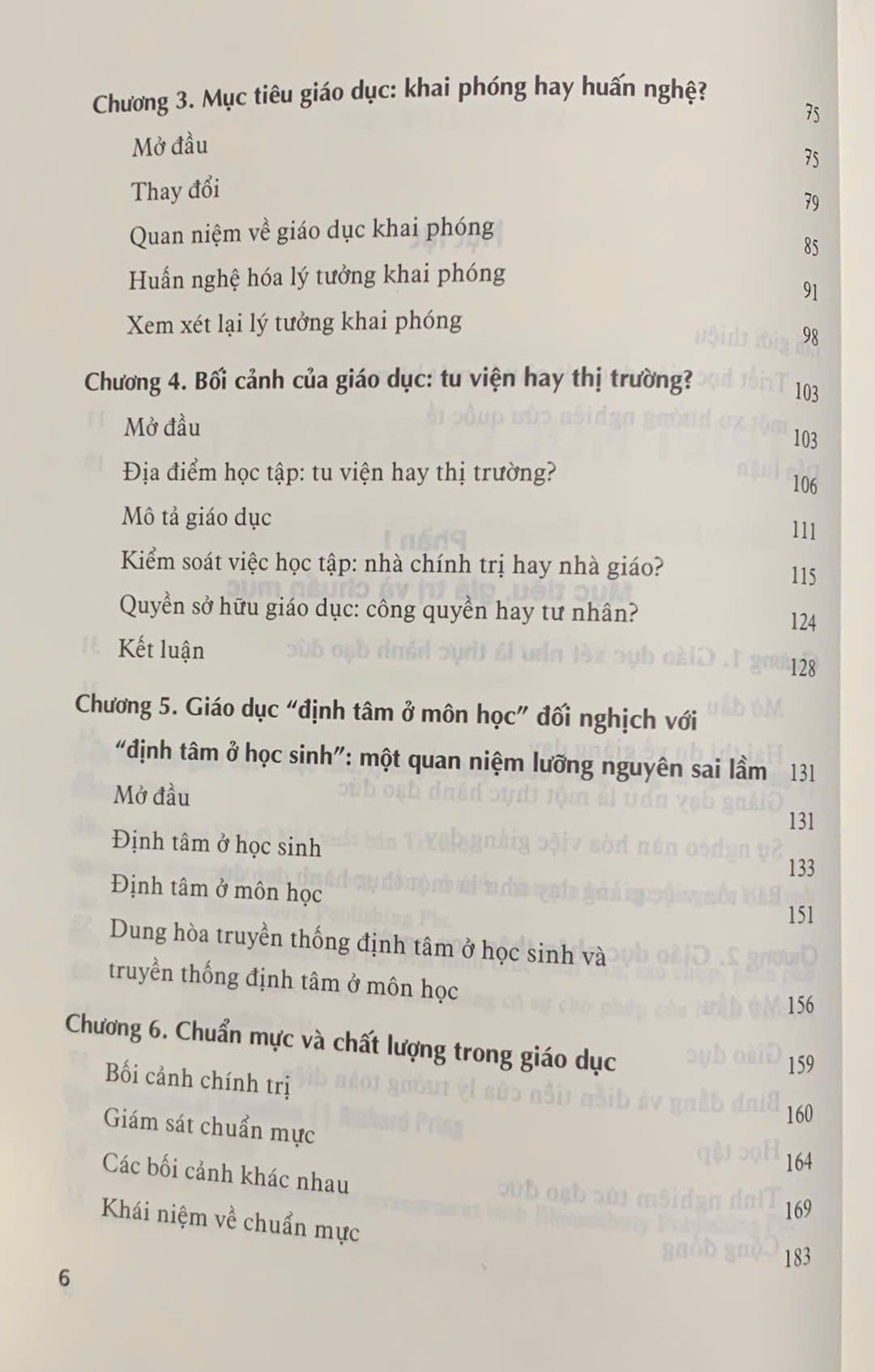 Chương 3. Mục tiêu giáo dục: khai phóng hay huấn nghệ? 75

Mở đầu 75

Thay đổi 79

Quan niệm về giáo dục khai phóng 85

Huấn nghệ hóa lý tưởng khai phóng 91

Xem xét lại lý tưởng khai phóng 98

Chương 4. Bối cảnh của giáo dục: tu viện hay thị trường? 103

Mở đầu 103

Địa điểm học tập: tu viện hay thị trường? 106

Mô tả giáo dục 111

Kiểm soát việc học tập: nhà chính trị hay nhà giáo? 115

Quyền sở hữu giáo dục: công quyền hay tư nhân? 124

Kết luận 128

Chương 5. Giáo dục "định tâm ở môn học" đối nghịch với "định tâm ở học sinh": một quan niệm lưỡng nguyên sai lầm 131

Mở đầu 131

Định tâm ở học sinh 133

Định tâm ở môn học 151

Dung hòa truyền thống định tâm ở học sinh và truyền thống định tâm ở môn học 156

Chương 6. Chuẩn mực và chất lượng trong giáo dục 159

Bối cảnh chính trị 160

Giám sát chuẩn mực 164

Các bối cảnh khác nhau 169

Khái niệm về chuẩn mực 183

6